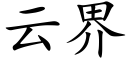 云界